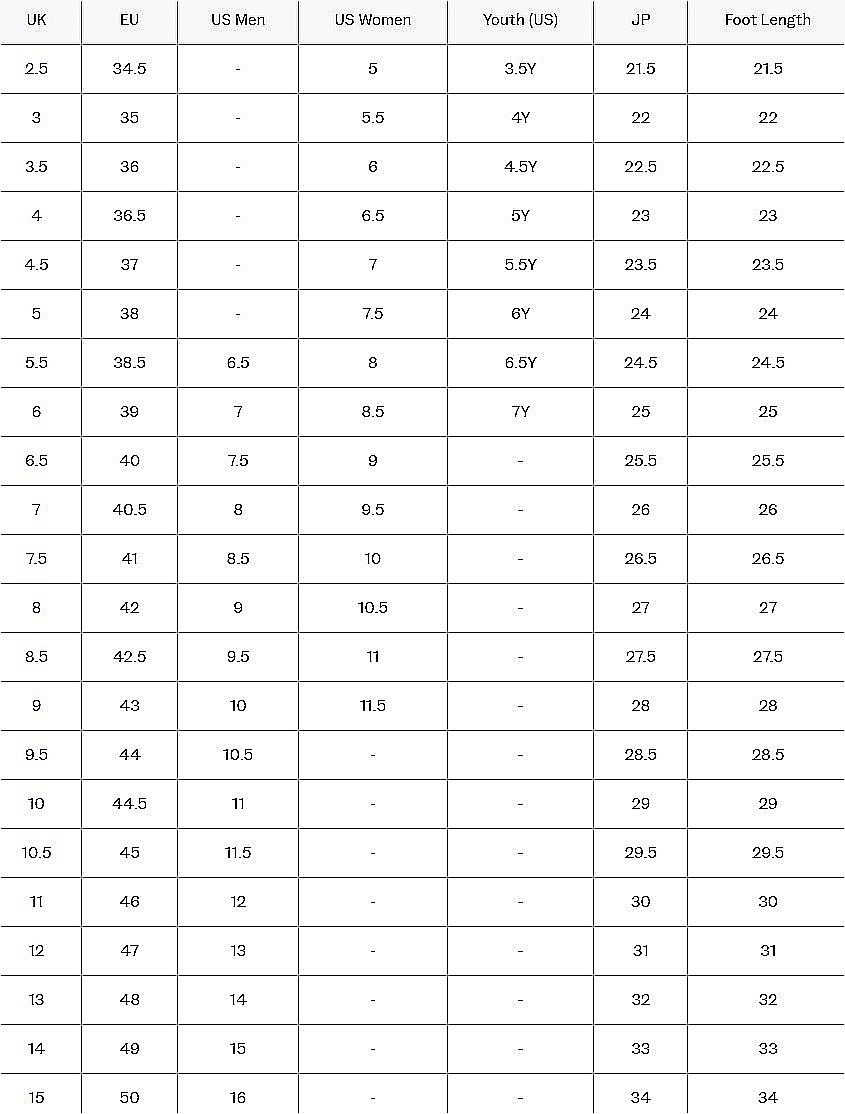 | UK | EU | US Men | US Women | Youth (US) | JP | Foot Length |
|---|---|---|---|---|---|---|
| 2.5 | 34.5 | - | 5 | 3.5Y | 21.5 | 21.5 |
| 3 | 35 | - | 5.5 | 4Y | 22 | 22 |
| 3.5 | 36 | - | 6 | 4.5Y | 22.5 | 22.5 |
| 4 | 36.5 | - | 6.5 | 5Y | 23 | 23 |
| 4.5 | 37 | - | 7 | 5.5Y | 23.5 | 23.5 |
| 5 | 38 | - | 7.5 | 6Y | 24 | 24 |
| 5.5 | 38.5 | 6.5 | 8 | 6.5Y | 24.5 | 24.5 |
| 6 | 39 | 7 | 8.5 | 7Y | 25 | 25 |
| 6.5 | 40 | 7.5 | 9 | - | 25.5 | 25.5 |
| 7 | 40.5 | 8 | 9.5 | - | 26 | 26 |
| 7.5 | 41 | 8.5 | 10 | - | 26.5 | 26.5 |
| 8 | 42 | 9 | 10.5 | - | 27 | 27 |
| 8.5 | 42.5 | 9.5 | 11 | - | 27.5 | 27.5 |
| 9 | 43 | 10 | 11.5 | - | 28 | 28 |
| 9.5 | 44 | 10.5 | - | - | 28.5 | 28.5 |
| 10 | 44.5 | 11 | - | - | 29 | 29 |
| 10.5 | 45 | 11.5 | - | - | 29.5 | 29.5 |
| 11 | 46 | 12 | - | - | 30 | 30 |
| 12 | 47 | 13 | - | - | 31 | 31 |
| 13 | 48 | 14 | - | - | 32 | 32 |
| 14 | 49 | 15 | - | - | 33 | 33 |
| 15 | 50 | 16 | - | - | 34 | 34 |